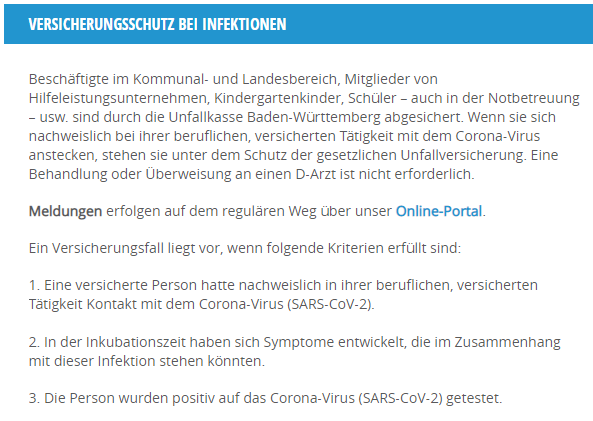 VERSICHERUNGSSCHUTZ BEI INFEKTIONEN

Beschäftigte im Kommunal- und Landesbereich, Mitglieder von Hilfeleistungsunternehmen, Kindergartenkinder, Schüler – auch in der Notbetreuung – usw. sind durch die Unfallkasse Baden-Württemberg abgesichert. Wenn sie sich nachweislich bei ihrer beruflichen, versicherten Tätigkeit mit dem Corona-Virus anstecken, stehen sie unter dem Schutz der gesetzlichen Unfallversicherung. Eine Behandlung oder Überweisung an einen D-Arzt ist nicht erforderlich.

Meldungen erfolgen auf dem regulären Weg über unser Online-Portal.

Ein Versicherungsfall liegt vor, wenn folgende Kriterien erfüllt sind:

1. Eine versicherte Person hatte nachweislich in ihrer beruflichen, versicherten Tätigkeit Kontakt mit dem Corona-Virus (SARS-CoV-2).

2. In der Inkubationszeit haben sich Symptome entwickelt, die im Zusammenhang mit dieser Infektion stehen könnten.

3. Die Person wurden positiv auf das Corona-Virus (SARS-CoV-2) getestet.